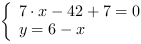 $\begin{cases} 7 \cdot x - 42 + 7 = 0 \\ y = 6 - x \end{cases}$